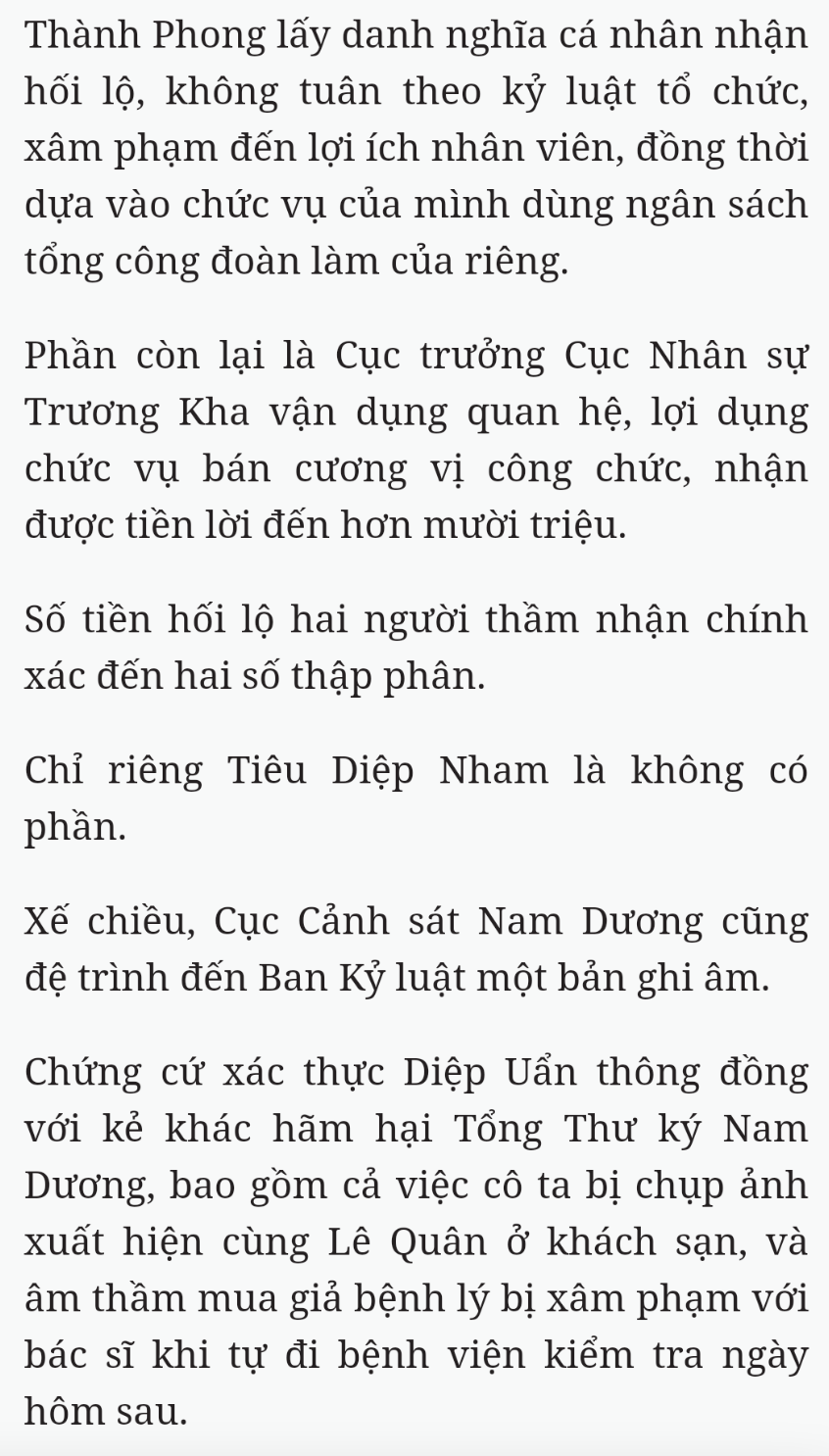 Thành Phong lấy danh nghĩa cá nhân nhận hối lộ, không tuân theo kỷ luật tổ chức, xâm phạm đến lợi ích nhân viên, đồng thời dựa vào chức vụ của mình dùng ngân sách tổng công đoàn làm của riêng.

Phần còn lại là Cục trưởng Cục Nhân sự Trương Kha vận dụng quan hệ, lợi dụng chức vụ bán cương vị công chức, nhận được tiền lời đến hơn mười triệu.

Số tiền hối lộ hai người thầm nhận chính xác đến hai số thập phân.

Chỉ riêng Tiêu Diệp Nham là không có phần.

Xế chiều, Cục Cảnh sát Nam Dương cũng đệ trình đến Ban Kỷ luật một bản ghi âm.

Chứng cứ xác thực Diệp Uẩn thông đồng với kẻ khác hãm hại Tổng Thư ký Nam Dương, bao gồm cả việc cô ta bị chụp ảnh xuất hiện cùng Lê Quân ở khách sạn, và âm thầm mua giả bệnh lý bị xâm phạm với bác sĩ khi tự đi bệnh viện kiểm tra ngày hôm sau.